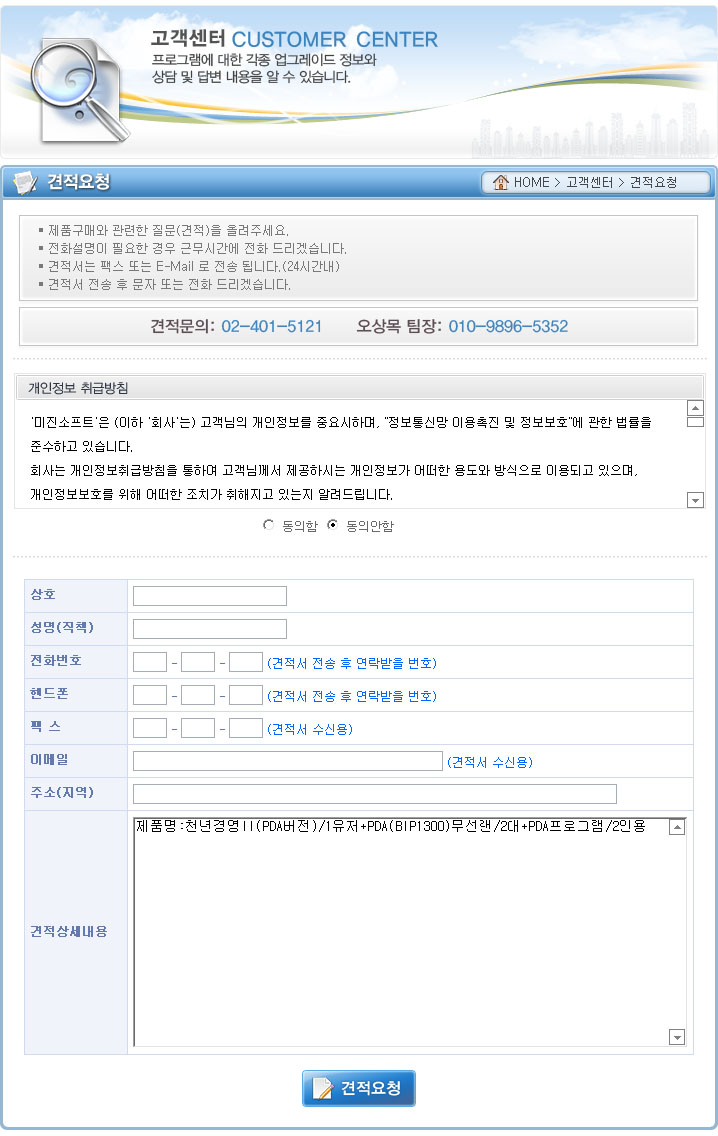 고객센터 CUSTOMER CENTER
프로그램에 대한 각종 업그레이드 정보와 상담 및 답변 내용을 알 수 있습니다.

견적요청

HOME > 고객센터 > 견적요청

▪ 제품구매와 관련한 질문(견적)을 올려주세요.
▪ 전화설명이 필요한 경우 근무시간에 전화 드리겠습니다.
▪ 견적서는 팩스 또는 E-Mail 로 전송 됩니다.(24시간내)
▪ 견적서 전송 후 문자 또는 전화 드리겠습니다.

견적문의: 02-401-5121 오상목 팀장: 010-9896-5352

개인정보 취급방침

'미진소프트'은 (이하 '회사'는) 고객님의 개인정보를 중요시하며, "정보통신망 이용촉진 및 정보보호"에 관한 법률을 준수하고 있습니다.
회사는 개인정보취급방침을 통하여 고객님께서 제공하시는 개인정보가 어떠한 용도와 방식으로 이용되고 있으며, 개인정보보호를 위해 어떠한 조치가 취해지고 있는지 알려드립니다.

동의함 동의안함

| 상호 | |
|---|---|
| 성명(직책) | |
| 전화번호 | - - (견적서 전송 후 연락받을 번호) |
| 핸드폰 | - - (견적서 전송 후 연락받을 번호) |
| 팩 스 | - - (견적서 수신용) |
| 이메일 | (견적서 수신용) |
| 주소(지역) | |
| 견적상세내용 | 제품명:천년경영II(PDA버전)/1유저+PDA(BIP1300)무선랜/2대+PDA프로그램/2인용 |

견적요청